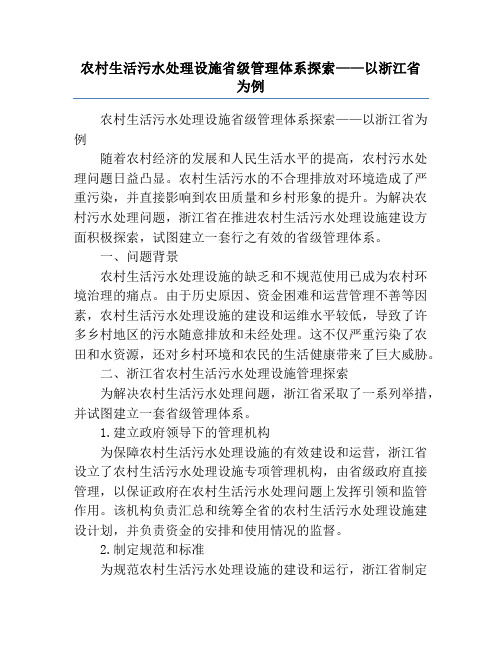 农村生活污水处理设施省级管理体系探索——以浙江省为例

农村生活污水处理设施省级管理体系探索——以浙江省为例

随着农村经济的发展和人民生活水平的提高，农村污水处理问题日益凸显。农村生活污水的不合理排放对环境造成了严重污染，并直接影响到农田质量和乡村形象的提升。为解决农村污水处理问题，浙江省在推进农村生活污水处理设施建设方面积极探索，试图建立一套行之有效的省级管理体系。

一、问题背景

农村生活污水处理设施的缺乏和不规范使用已成为农村环境治理的痛点。由于历史原因、资金困难和运营管理不善等因素，农村生活污水处理设施的建设和运维水平较低，导致了许多乡村地区的污水随意排放和未经处理。这不仅严重污染了农田和水资源，还对乡村环境和农民的生活健康带来了巨大威胁。

二、浙江省农村生活污水处理设施管理探索

为解决农村生活污水处理问题，浙江省采取了一系列举措，并试图建立一套省级管理体系。

1.建立政府领导下的管理机构

为保障农村生活污水处理设施的有效建设和运营，浙江省设立了农村生活污水处理设施专项管理机构，由省级政府直接管理，以保证政府在农村生活污水处理问题上发挥引领和监管作用。该机构负责汇总和统筹全省的农村生活污水处理设施建设计划，并负责资金的安排和使用情况的监督。

2.制定规范和标准

为规范农村生活污水处理设施的建设和运行，浙江省制定